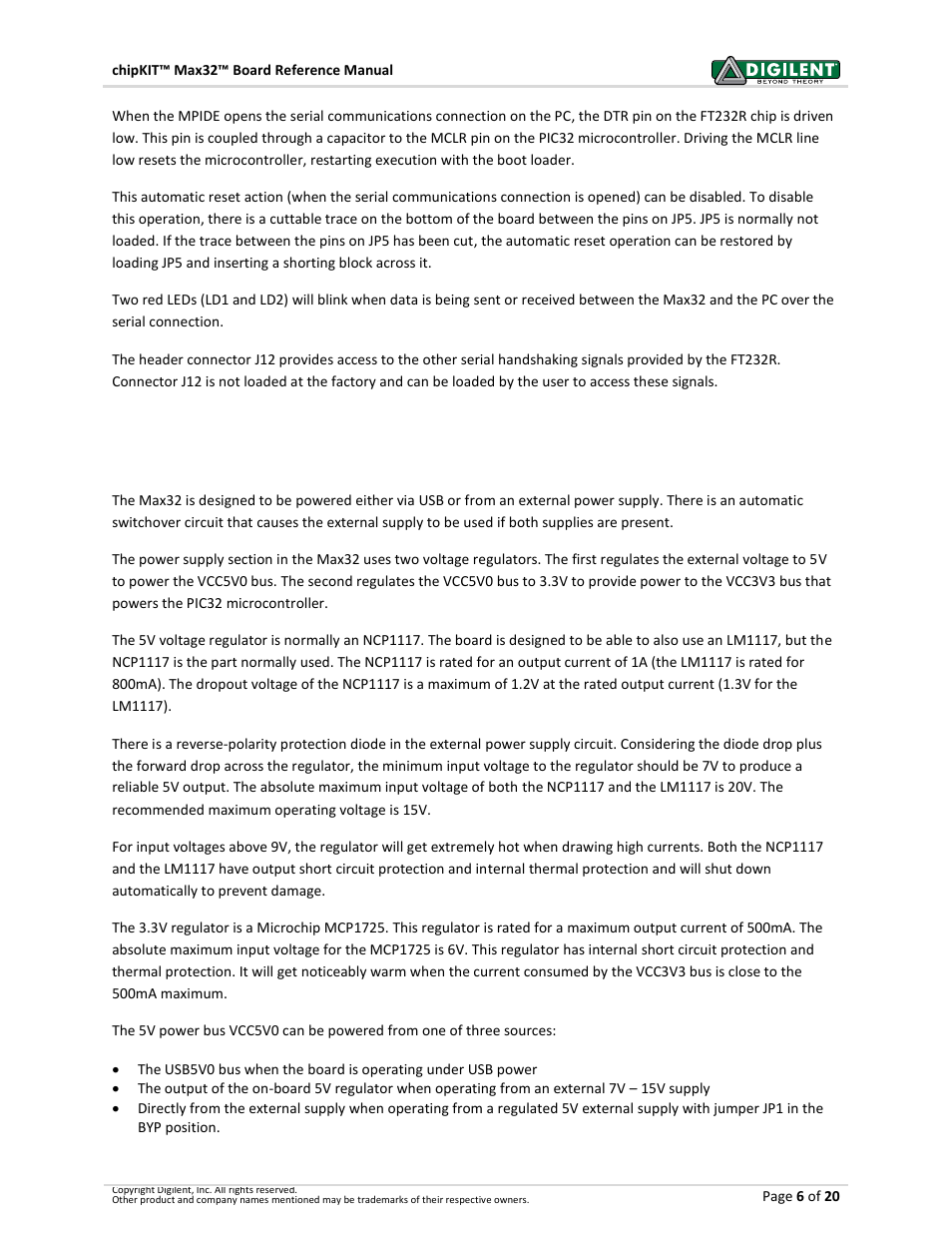 chipKIT™ Max32™ Board Reference Manual

DIGILENT
BEYOND THEORY

When the MPIDE opens the serial communications connection on the PC, the DTR pin on the FT232R chip is driven low. This pin is coupled through a capacitor to the MCLR pin on the PIC32 microcontroller. Driving the MCLR line low resets the microcontroller, restarting execution with the boot loader.

This automatic reset action (when the serial communications connection is opened) can be disabled. To disable this operation, there is a cuttable trace on the bottom of the board between the pins on JP5. JP5 is normally not loaded. If the trace between the pins on JP5 has been cut, the automatic reset operation can be restored by loading JP5 and inserting a shorting block across it.

Two red LEDs (LD1 and LD2) will blink when data is being sent or received between the Max32 and the PC over the serial connection.

The header connector J12 provides access to the other serial handshaking signals provided by the FT232R. Connector J12 is not loaded at the factory and can be loaded by the user to access these signals.

The Max32 is designed to be powered either via USB or from an external power supply. There is an automatic switchover circuit that causes the external supply to be used if both supplies are present.

The power supply section in the Max32 uses two voltage regulators. The first regulates the external voltage to 5V to power the VCC5V0 bus. The second regulates the VCC5V0 bus to 3.3V to provide power to the VCC3V3 bus that powers the PIC32 microcontroller.

The 5V voltage regulator is normally an NCP1117. The board is designed to be able to also use an LM1117, but the NCP1117 is the part normally used. The NCP1117 is rated for an output current of 1A (the LM1117 is rated for 800mA). The dropout voltage of the NCP1117 is a maximum of 1.2V at the rated output current (1.3V for the LM1117).

There is a reverse-polarity protection diode in the external power supply circuit. Considering the diode drop plus the forward drop across the regulator, the minimum input voltage to the regulator should be 7V to produce a reliable 5V output. The absolute maximum input voltage of both the NCP1117 and the LM1117 is 20V. The recommended maximum operating voltage is 15V.

For input voltages above 9V, the regulator will get extremely hot when drawing high currents. Both the NCP1117 and the LM1117 have output short circuit protection and internal thermal protection and will shut down automatically to prevent damage.

The 3.3V regulator is a Microchip MCP1725. This regulator is rated for a maximum output current of 500mA. The absolute maximum input voltage for the MCP1725 is 6V. This regulator has internal short circuit protection and thermal protection. It will get noticeably warm when the current consumed by the VCC3V3 bus is close to the 500mA maximum.

The 5V power bus VCC5V0 can be powered from one of three sources:

• The USB5V0 bus when the board is operating under USB power
• The output of the on-board 5V regulator when operating from an external 7V – 15V supply
• Directly from the external supply when operating from a regulated 5V external supply with jumper JP1 in the BYP position.

Copyright Digilent, Inc. All rights reserved.
Other product and company names mentioned may be trademarks of their respective owners.

Page 6 of 20